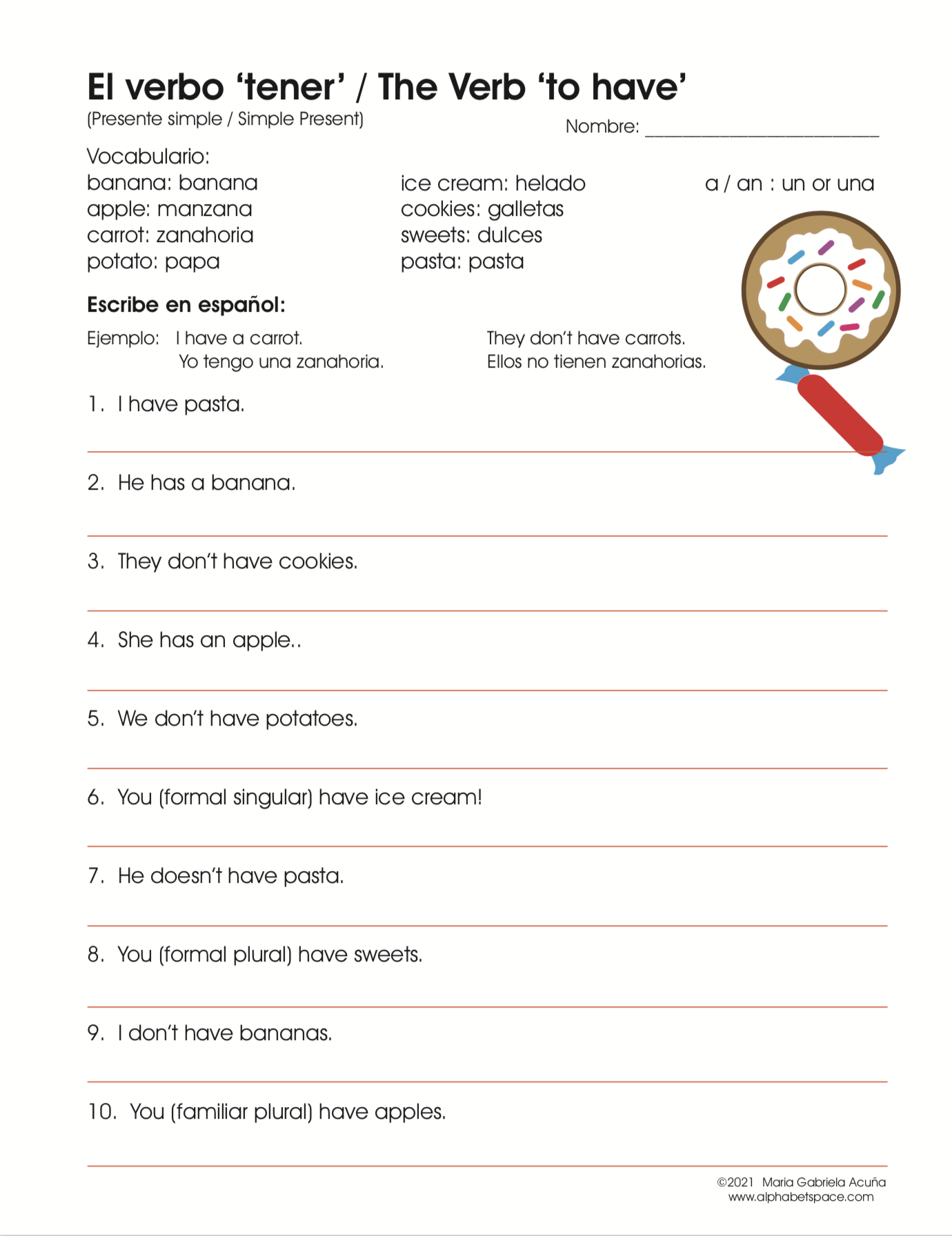 El verbo 'tener' / The Verb 'to have'
(Presente simple / Simple Present)

Nombre: ____

Vocabulario:
banana: banana
apple: manzana
carrot: zanahoria
potato: papa

ice cream: helado
cookies: galletas
sweets: dulces
pasta: pasta

a / an : un or una

Escribe en español:

Ejemplo: I have a carrot.
Yo tengo una zanahoria.

They don't have carrots.
Ellos no tienen zanahorias.

1. I have pasta.
____

2. He has a banana.
____

3. They don't have cookies.
____

4. She has an apple..
____

5. We don't have potatoes.
____

6. You (formal singular) have ice cream!
____

7. He doesn't have pasta.
____

8. You (formal plural) have sweets.
____

9. I don't have bananas.
____

10. You (familiar plural) have apples.
____

©2021 Maria Gabriela Acuña
www.alphabetspace.com